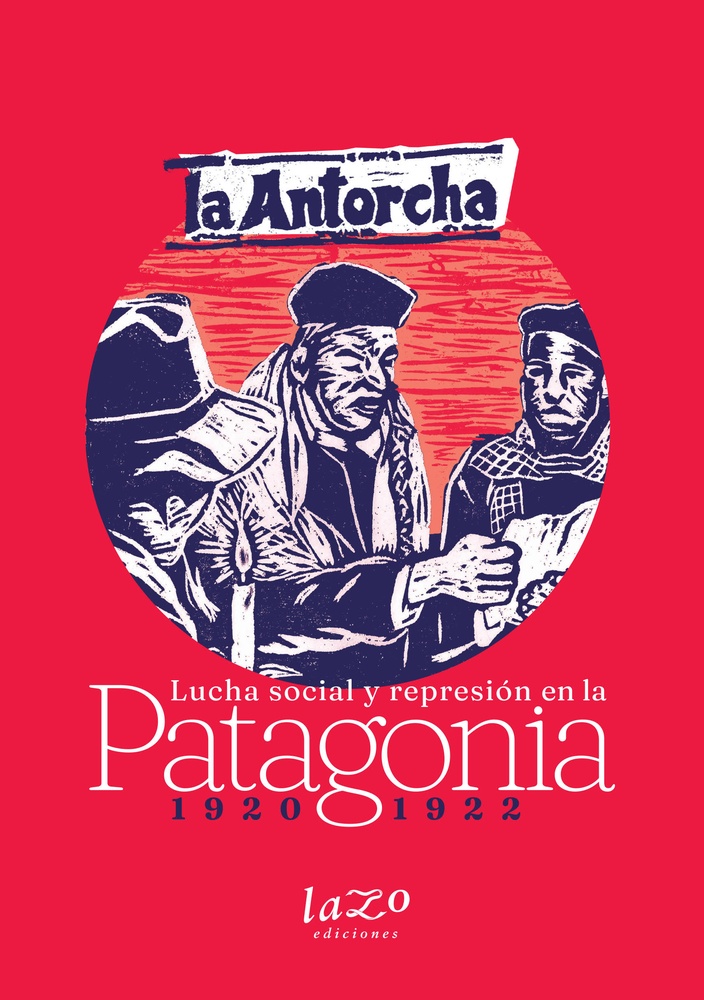 la Antorcha

Lucha social y represión en la
Patagonia
1920 1922

lazo
ediciones